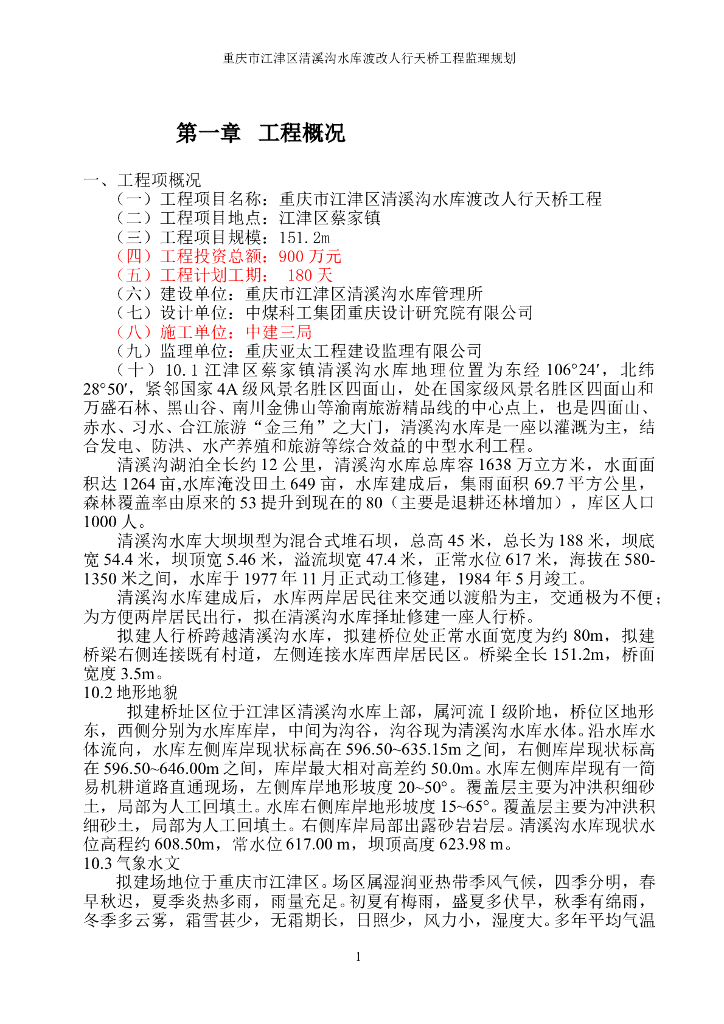 重庆市江津区清溪沟水库渡改人行天桥工程监理规划

第一章 工程概况

一、工程项概况

（一）工程项目名称：重庆市江津区清溪沟水库渡改人行天桥工程

（二）工程项目地点：江津区蔡家镇

（三）工程项目规模：151.2m

（四）工程投资总额：900万元

（五）工程计划工期： 180天

（六）建设单位：重庆市江津区清溪沟水库管理所

（七）设计单位：中煤科工集团重庆设计研究院有限公司

（八）施工单位：中建三局

（九）监理单位：重庆亚太工程建设监理有限公司

（十）10.1江津区蔡家镇清溪沟水库地理位置为东经106°24′，北纬28°50′，紧邻国家4A级风景名胜区四面山，处在国家级风景名胜区四面山和万盛石林、黑山谷、南川金佛山等渝南旅游精品线的中心点上，也是四面山、赤水、习水、合江旅游“金三角”之大门，清溪沟水库是一座以灌溉为主，结合发电、防洪、水产养殖和旅游等综合效益的中型水利工程。

清溪沟湖泊全长约12公里，清溪沟水库总库容1638万立方米，水面面积达1264亩,水库淹没田土649亩，水库建成后，集雨面积69.7平方公里，森林覆盖率由原来的53提升到现在的80（主要是退耕还林增加），库区人口1000人。

清溪沟水库大坝坝型为混合式堆石坝，总高45米，总长为188米，坝底宽54.4米，坝顶宽5.46米，溢流坝宽47.4米，正常水位617米，海拔在580-1350米之间，水库于1977年11月正式动工修建，1984年5月竣工。

清溪沟水库建成后，水库两岸居民往来交通以渡船为主，交通极为不便；为方便两岸居民出行，拟在清溪沟水库择址修建一座人行桥。

拟建人行桥跨越清溪沟水库，拟建桥位处正常水面宽度为约80m，拟建桥梁右侧连接既有村道，左侧连接水库西岸居民区。桥梁全长151.2m，桥面宽度3.5m。

10.2地形地貌

拟建桥址区位于江津区清溪沟水库上部，属河流Ⅰ级阶地，桥位区地形东，西侧分别为水库库岸，中间为沟谷，沟谷现为清溪沟水库水体。沿水库水体流向，水库左侧库岸现状标高在596.50~635.15m之间，右侧库岸现状标高在596.50~646.00m之间，库岸最大相对高差约50.0m。水库左侧库岸现有一简易机耕道路直通现场，左侧库岸地形坡度20~50°。覆盖层主要为冲洪积细砂土，局部为人工回填土。水库右侧库岸地形坡度15~65°。覆盖层主要为冲洪积细砂土，局部为人工回填土。右侧库岸局部出露砂岩岩层。清溪沟水库现状水位高程约608.50m，常水位617.00 m，坝顶高度623.98 m。

10.3气象水文

拟建场地位于重庆市江津区。场区属湿润亚热带季风气候，四季分明，春早秋迟，夏季炎热多雨，雨量充足。初夏有梅雨，盛夏多伏旱，秋季有绵雨，冬季多云雾，霜雪甚少，无霜期长，日照少，风力小，湿度大。多年平均气温

1